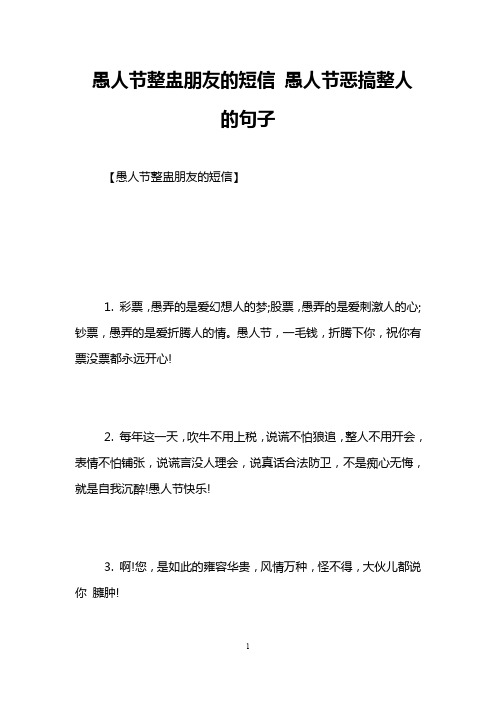 愚人节整蛊朋友的短信 愚人节恶搞整人的句子

【愚人节整蛊朋友的短信】

1. 彩票，愚弄的是爱幻想人的梦;股票，愚弄的是爱刺激人的心;钞票，愚弄的是爱折腾人的情。愚人节，一毛钱，折腾下你，祝你有票没票都永远开心!

2. 每年这一天，吹牛不用上税，说谎不怕狼追，整人不用开会，表情不怕铺张，说谎言没人理会，说真话合法防卫，不是痴心无悔，就是自我沉醉!愚人节快乐!

3. 啊!您，是如此的雍容华贵，风情万种，怪不得，大伙儿都说你 臃肿!

1